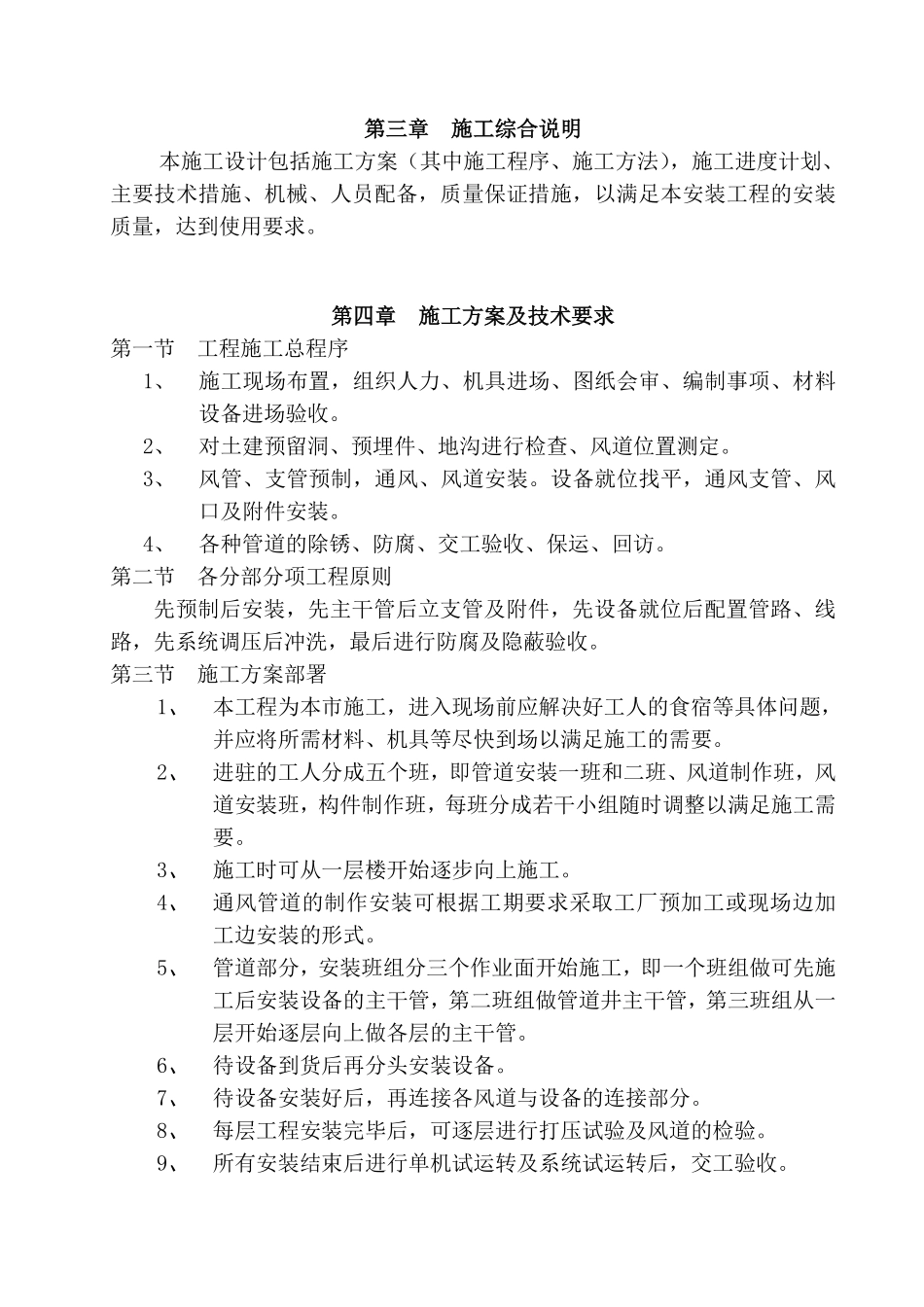 第三章　施工综合说明

本施工设计包括施工方案（其中施工程序、施工方法），施工进度计划、主要技术措施、机械、人员配备，质量保证措施，以满足本安装工程的安装质量，达到使用要求。

第四章　施工方案及技术要求

第一节　工程施工总程序

1、　施工现场布置，组织人力、机具进场、图纸会审、编制事项、材料设备进场验收。

2、　对土建预留洞、预埋件、地沟进行检查、风道位置测定。

3、　风管、支管预制，通风、风道安装。设备就位找平，通风支管、风口及附件安装。

4、　各种管道的除锈、防腐、交工验收、保运、回访。

第二节　各分部分项工程原则

先预制后安装，先主干管后立支管及附件，先设备就位后配置管路、线路，先系统调压后冲洗，最后进行防腐及隐蔽验收。

第三节　施工方案部署

1、　本工程为本市施工，进入现场前应解决好工人的食宿等具体问题，并应将所需材料、机具等尽快到场以满足施工的需要。

2、　进驻的工人分成五个班，即管道安装一班和二班、风道制作班，风道安装班，构件制作班，每班分成若干小组随时调整以满足施工需要。

3、　施工时可从一层楼开始逐步向上施工。

4、　通风管道的制作安装可根据工期要求采取工厂预加工或现场边加工边安装的形式。

5、　管道部分，安装班组分三个作业面开始施工，即一个班组做可先施工后安装设备的主干管，第二班组做管道井主干管，第三班组从一层开始逐层向上做各层的主干管。

6、　待设备到货后再分头安装设备。

7、　待设备安装好后，再连接各风道与设备的连接部分。

8、　每层工程安装完毕后，可逐层进行打压试验及风道的检验。

9、　所有安装结束后进行单机试运转及系统试运转后，交工验收。